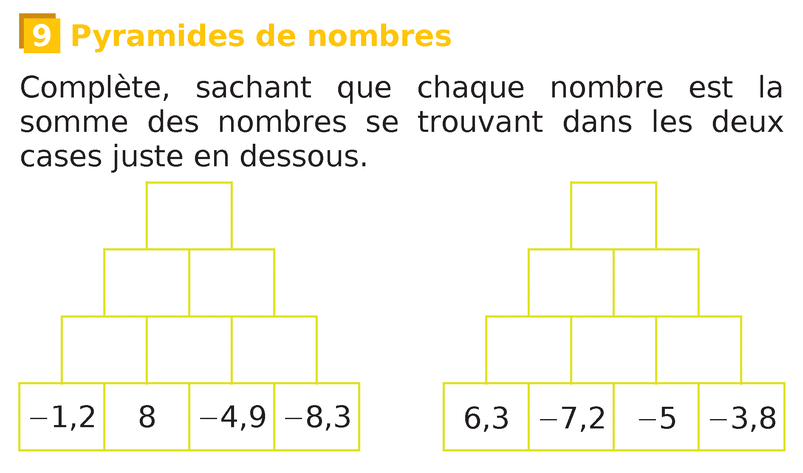 9 Pyramides de nombres

Complète, sachant que chaque nombre est la somme des nombres se trouvant dans les deux cases juste en dessous.

−1,2 8 −4,9 −8,3

6,3 −7,2 −5 −3,8